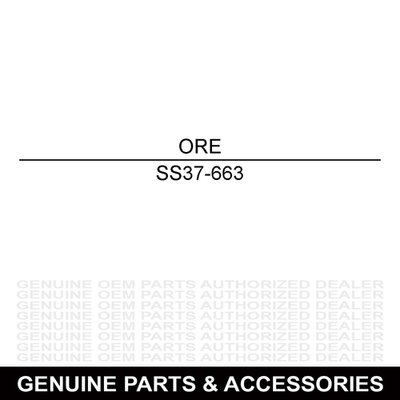 ORE

SS37-663

GENUINE OEM PARTS AUTHORIZED DEALER
GENUINE OEM PARTS AUTHORIZED DEALER
GENUINE OEM PARTS AUTHORIZED DEALER
GENUINE OEM PARTS AUTHORIZED DEALER
GENUINE OEM PARTS AUTHORIZED DEALER
GENUINE OEM PARTS AUTHORIZED DEALER
GENUINE OEM PARTS AUTHORIZED DEALER
GENUINE OEM PARTS AUTHORIZED DEALER

GENUINE PARTS & ACCESSORIES